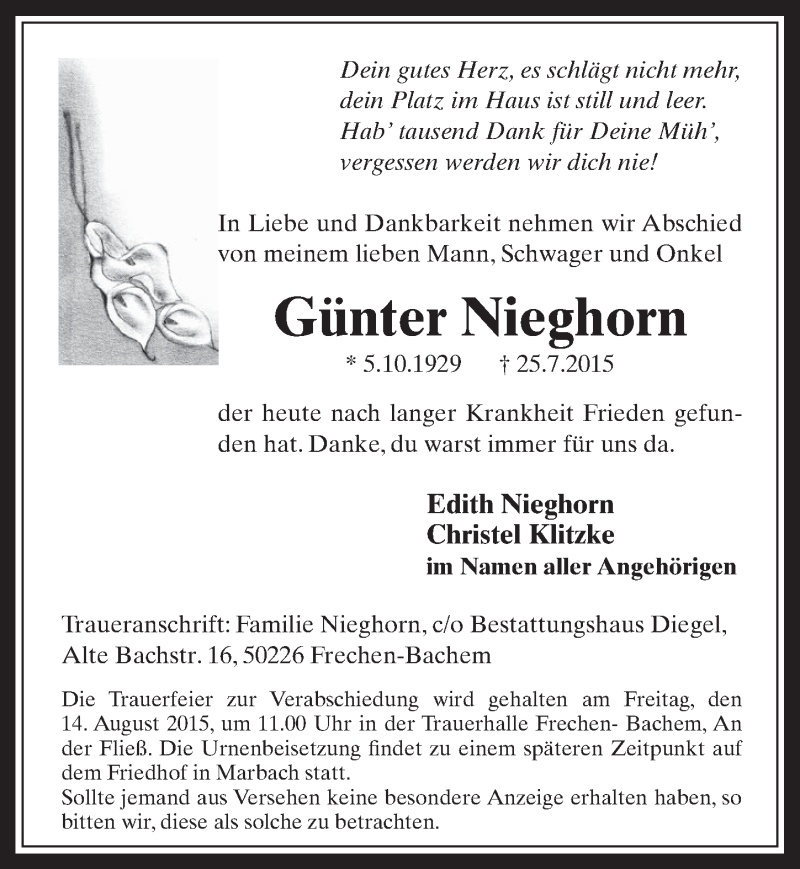 Dein gutes Herz, es schlägt nicht mehr,
dein Platz im Haus ist still und leer.
Hab' tausend Dank für Deine Müh',
vergessen werden wir dich nie!

In Liebe und Dankbarkeit nehmen wir Abschied von meinem lieben Mann, Schwager und Onkel

Günter Nieghorn

* 5.10.1929 † 25.7.2015

der heute nach langer Krankheit Frieden gefunden hat. Danke, du warst immer für uns da.

Edith Nieghorn
Christel Klitzke
im Namen aller Angehörigen

Traueranschrift: Familie Nieghorn, c/o Bestattungshaus Diegel, Alte Bachstr. 16, 50226 Frechen-Bachem

Die Trauerfeier zur Verabschiedung wird gehalten am Freitag, den 14. August 2015, um 11.00 Uhr in der Trauerhalle Frechen- Bachem, An der Fließ. Die Urnenbeisetzung findet zu einem späteren Zeitpunkt auf dem Friedhof in Marbach statt.
Sollte jemand aus Versehen keine besondere Anzeige erhalten haben, so bitten wir, diese als solche zu betrachten.